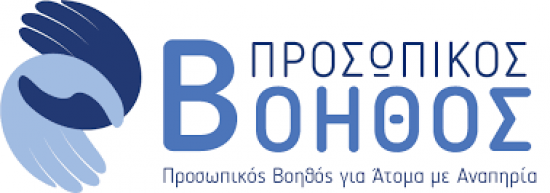 ΠΡΟΣΩΠΙΚΟΣ
ΒΟΗΘΟΣ
Προσωπικός Βοηθός για Άτομα με Αναπηρία